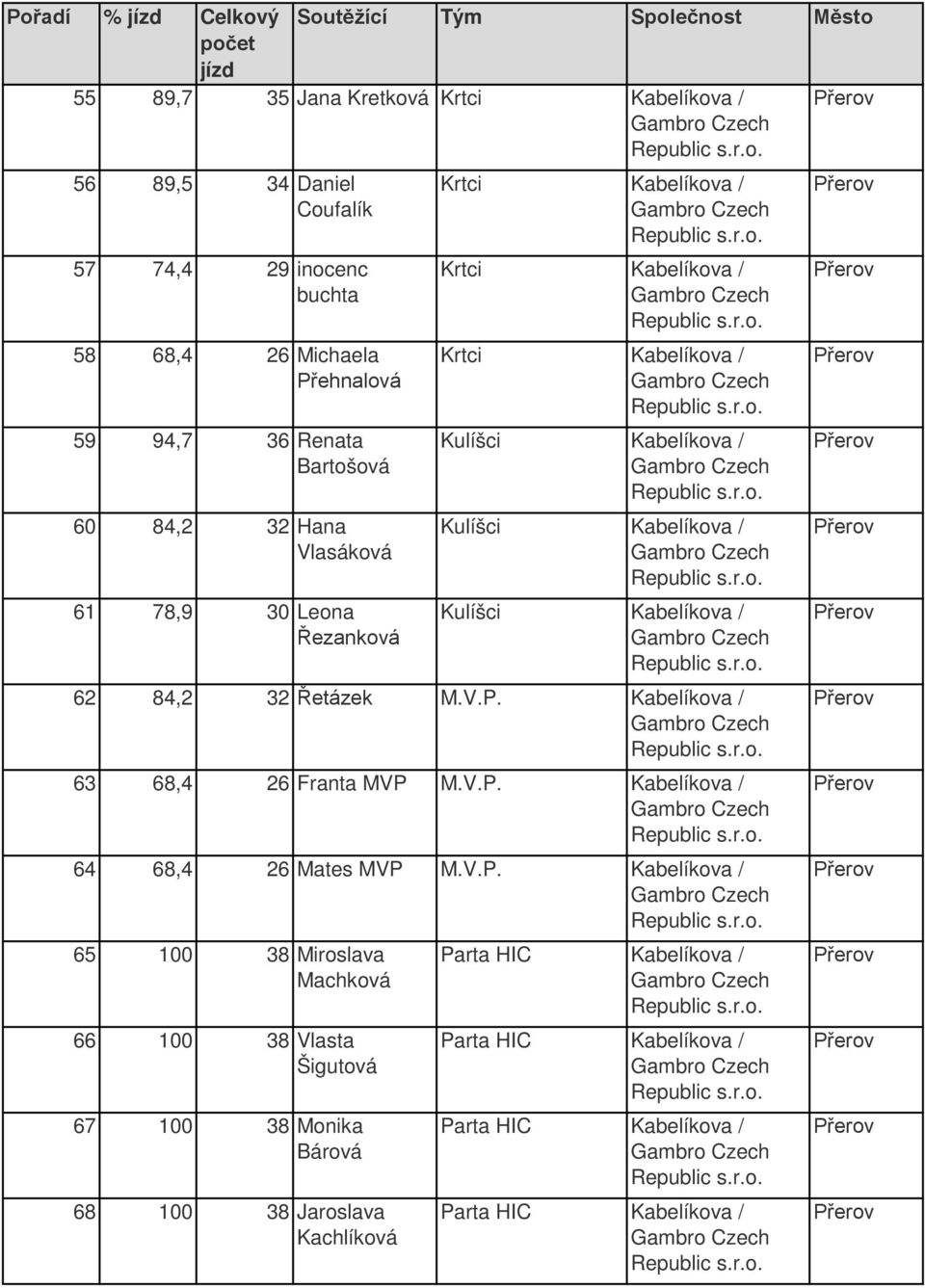 | Pořadí | % jízd | Celkový počet jízd | Soutěžící | Tým | Společnost | Město |
|---|---|---|---|---|---|---|
| 55 | 89,7 | 35 | Jana Kretková | Krtci | Kabelíkova / Gambro Czech Republic s.r.o. | Přerov |
| 56 | 89,5 | 34 | Daniel Coufalík | Krtci | Kabelíkova / Gambro Czech Republic s.r.o. | Přerov |
| 57 | 74,4 | 29 | inocenc buchta | Krtci | Kabelíkova / Gambro Czech Republic s.r.o. | Přerov |
| 58 | 68,4 | 26 | Michaela Přehnalová | Krtci | Kabelíkova / Gambro Czech Republic s.r.o. | Přerov |
| 59 | 94,7 | 36 | Renata Bartošová | Kulíšci | Kabelíkova / Gambro Czech Republic s.r.o. | Přerov |
| 60 | 84,2 | 32 | Hana Vlasáková | Kulíšci | Kabelíkova / Gambro Czech Republic s.r.o. | Přerov |
| 61 | 78,9 | 30 | Leona Řezanková | Kulíšci | Kabelíkova / Gambro Czech Republic s.r.o. | Přerov |
| 62 | 84,2 | 32 | Řetázek | M.V.P. | Kabelíkova / Gambro Czech Republic s.r.o. | Přerov |
| 63 | 68,4 | 26 | Franta MVP | M.V.P. | Kabelíkova / Gambro Czech Republic s.r.o. | Přerov |
| 64 | 68,4 | 26 | Mates MVP | M.V.P. | Kabelíkova / Gambro Czech Republic s.r.o. | Přerov |
| 65 | 100 | 38 | Miroslava Machková | Parta HIC | Kabelíkova / Gambro Czech Republic s.r.o. | Přerov |
| 66 | 100 | 38 | Vlasta Šigutová | Parta HIC | Kabelíkova / Gambro Czech Republic s.r.o. | Přerov |
| 67 | 100 | 38 | Monika Bárová | Parta HIC | Kabelíkova / Gambro Czech Republic s.r.o. | Přerov |
| 68 | 100 | 38 | Jaroslava Kachlíková | Parta HIC | Kabelíkova / Gambro Czech Republic s.r.o. | Přerov |